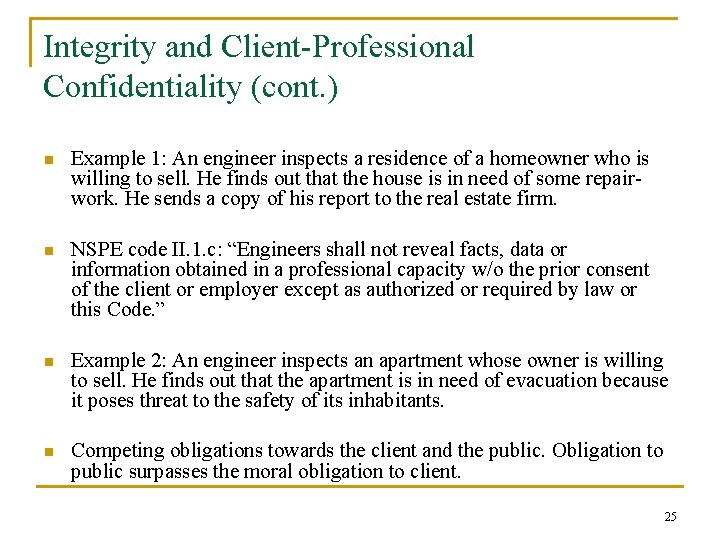 Integrity and Client-Professional Confidentiality (cont.)

• Example 1: An engineer inspects a residence of a homeowner who is willing to sell. He finds out that the house is in need of some repair-work. He sends a copy of his report to the real estate firm.

• NSPE code II.1.c: "Engineers shall not reveal facts, data or information obtained in a professional capacity w/o the prior consent of the client or employer except as authorized or required by law or this Code."

• Example 2: An engineer inspects an apartment whose owner is willing to sell. He finds out that the apartment is in need of evacuation because it poses threat to the safety of its inhabitants.

• Competing obligations towards the client and the public. Obligation to public surpasses the moral obligation to client.

25